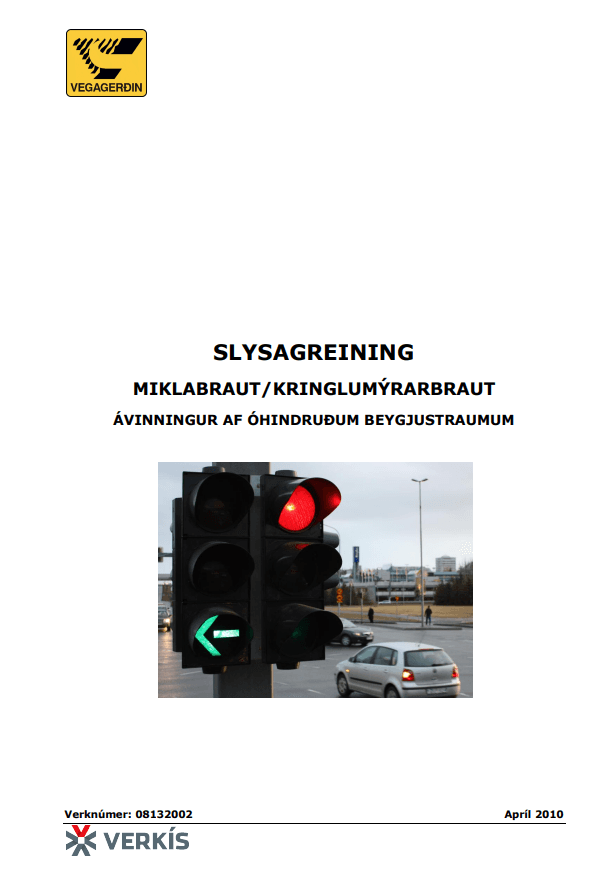 VEGAGERÐIN

SLYSAGREINING

MIKLABRAUT/KRINGLUMÝRARBRAUT

ÁVINNINGUR AF ÓHINDRUÐUM BEYGJUSTRAUMUM

Verknúmer: 08132002

Apríl 2010

VERKÍS